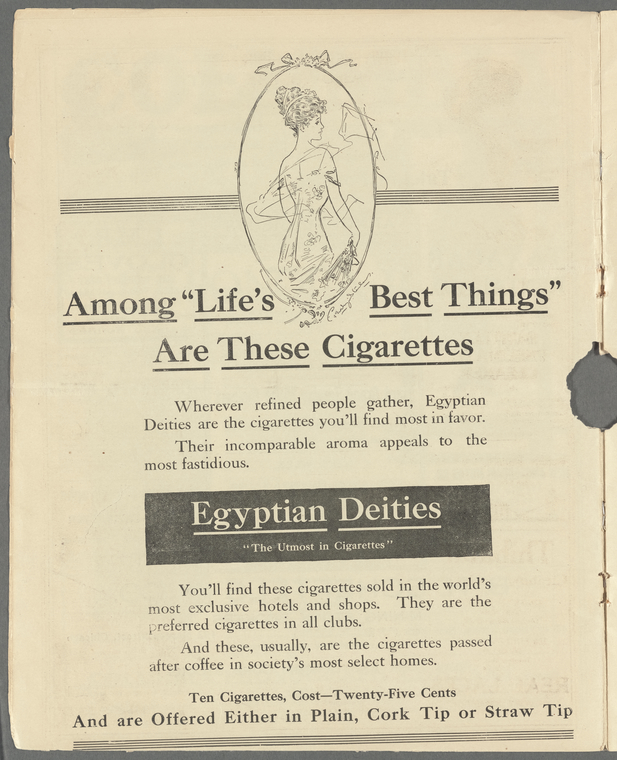 Among "Life's Best Things" Are These Cigarettes

Wherever refined people gather, Egyptian Deities are the cigarettes you'll find most in favor.

Their incomparable aroma appeals to the most fastidious.

Egyptian Deities

"The Utmost in Cigarettes"

You'll find these cigarettes sold in the world's most exclusive hotels and shops. They are the preferred cigarettes in all clubs.

And these, usually, are the cigarettes passed after coffee in society's most select homes.

Ten Cigarettes, Cost—Twenty-Five Cents

And are Offered Either in Plain, Cork Tip or Straw Tip